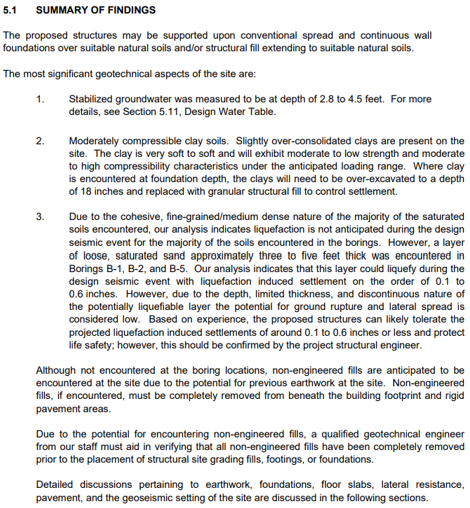 5.1 SUMMARY OF FINDINGS

The proposed structures may be supported upon conventional spread and continuous wall foundations over suitable natural soils and/or structural fill extending to suitable natural soils.

The most significant geotechnical aspects of the site are:

1. Stabilized groundwater was measured to be at depth of 2.8 to 4.5 feet. For more details, see Section 5.11, Design Water Table.

2. Moderately compressible clay soils. Slightly over-consolidated clays are present on the site. The clay is very soft to soft and will exhibit moderate to low strength and moderate to high compressibility characteristics under the anticipated loading range. Where clay is encountered at foundation depth, the clays will need to be over-excavated to a depth of 18 inches and replaced with granular structural fill to control settlement.

3. Due to the cohesive, fine-grained/medium dense nature of the majority of the saturated soils encountered, our analysis indicates liquefaction is not anticipated during the design seismic event for the majority of the soils encountered in the borings. However, a layer of loose, saturated sand approximately three to five feet thick was encountered in Borings B-1, B-2, and B-5. Our analysis indicates that this layer could liquefy during the design seismic event with liquefaction induced settlement on the order of 0.1 to 0.6 inches. However, due to the depth, limited thickness, and discontinuous nature of the potentially liquefiable layer the potential for ground rupture and lateral spread is considered low. Based on experience, the proposed structures can likely tolerate the projected liquefaction induced settlements of around 0.1 to 0.6 inches or less and protect life safety; however, this should be confirmed by the project structural engineer.

Although not encountered at the boring locations, non-engineered fills are anticipated to be encountered at the site due to the potential for previous earthwork at the site. Non-engineered fills, if encountered, must be completely removed from beneath the building footprint and rigid pavement areas.

Due to the potential for encountering non-engineered fills, a qualified geotechnical engineer from our staff must aid in verifying that all non-engineered fills have been completely removed prior to the placement of structural site grading fills, footings, or foundations.

Detailed discussions pertaining to earthwork, foundations, floor slabs, lateral resistance, pavement, and the geoseismic setting of the site are discussed in the following sections.